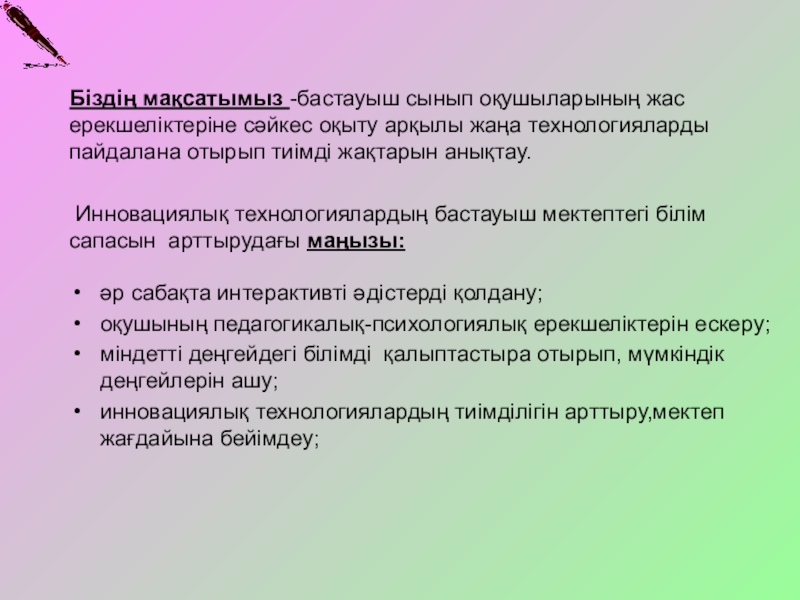 Біздің мақсатымыз -бастауыш сынып оқушыларының жас ерекшеліктеріне сәйкес оқыту арқылы жаңа технологияларды пайдалана отырып тиімді жақтарын анықтау.

Инновациялық технологиялардың бастауыш мектептегі білім сапасын арттырудағы маңызы:

• әр сабақта интерактивті әдістерді қолдану;
• оқушының педагогикалық-психологиялық ерекшеліктерін ескеру;
• міндетті деңгейдегі білімді қалыптастыра отырып, мүмкіндік деңгейлерін ашу;
• инновациялық технологиялардың тиімділігін арттыру,мектеп жағдайына бейімдеу;